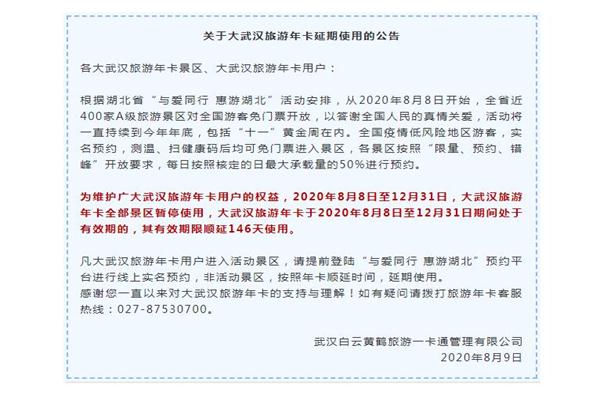 关于大武汉旅游年卡延期使用的公告

各大武汉旅游年卡景区、大武汉旅游年卡用户：

根据湖北省“与爱同行 惠游湖北”活动安排，从2020年8月8日开始，全省近400家A级旅游景区对全国游客免门票开放，以答谢全国人民的真情关爱，活动将一直持续到今年年底，包括“十一”黄金周在内。全国疫情低风险地区游客，实名预约，测温、扫健康码后均可免门票进入景区，各景区按照“限量、预约、错峰”开放要求，每日按照核定的日最大承载量的50%进行预约。

为维护广大武汉旅游年卡用户的权益，2020年8月8日至12月31日，大武汉旅游年卡全部景区暂停使用，大武汉旅游年卡于2020年8月8日至12月31日期间处于有效期的，其有效期限顺延146天使用。

凡大武汉旅游年卡用户进入活动景区，请提前登陆“与爱同行 惠游湖北”预约平台进行线上实名预约，非活动景区，按照年卡顺延时间，延期使用。
感谢您一直以来对大武汉旅游年卡的支持与理解！如有疑问请拨打旅游年卡客服热线：027-87530700。

武汉白云黄鹤旅游一卡通管理有限公司
2020年8月9日